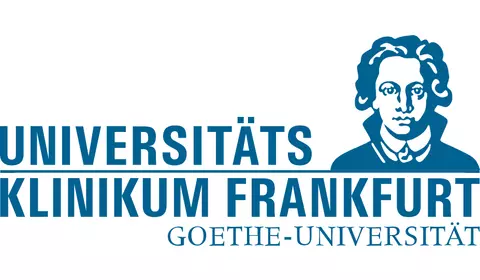 UNIVERSITÄTS
KLINIKUM FRANKFURT
GOETHE-UNIVERSITÄT